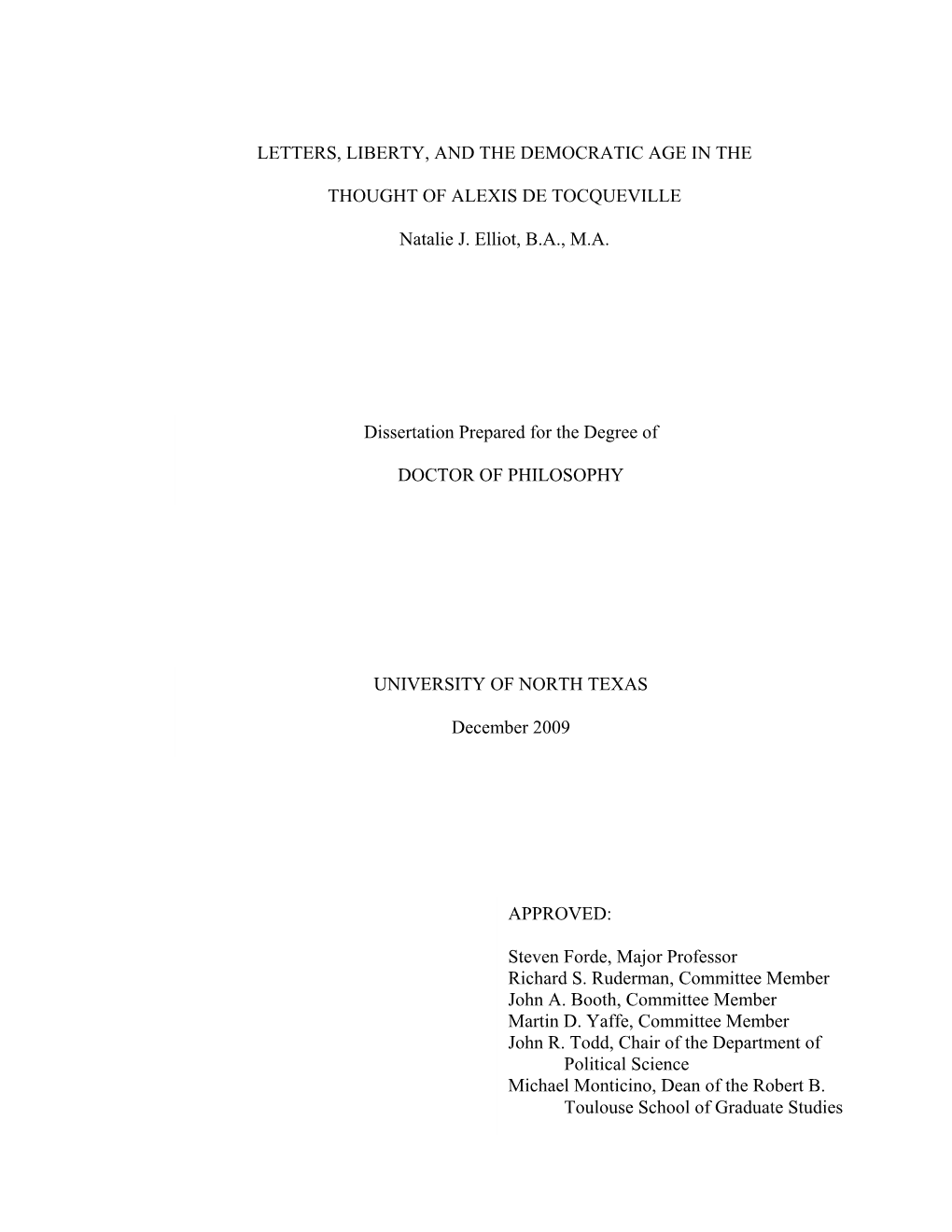 LETTERS, LIBERTY, AND THE DEMOCRATIC AGE IN THE

THOUGHT OF ALEXIS DE TOCQUEVILLE

Natalie J. Elliot, B.A., M.A.

Dissertation Prepared for the Degree of

DOCTOR OF PHILOSOPHY

UNIVERSITY OF NORTH TEXAS

December 2009

APPROVED:

Steven Forde, Major Professor
Richard S. Ruderman, Committee Member
John A. Booth, Committee Member
Martin D. Yaffe, Committee Member
John R. Todd, Chair of the Department of Political Science
Michael Monticino, Dean of the Robert B. Toulouse School of Graduate Studies